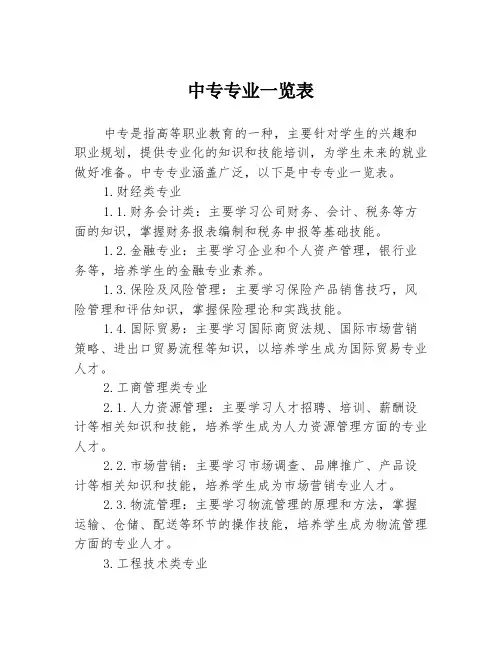 中专专业一览表

中专是指高等职业教育的一种，主要针对学生的兴趣和职业规划，提供专业化的知识和技能培训，为学生未来的就业做好准备。中专专业涵盖广泛，以下是中专专业一览表。

1.财经类专业

1.1.财务会计类：主要学习公司财务、会计、税务等方面的知识，掌握财务报表编制和税务申报等基础技能。

1.2.金融专业：主要学习企业和个人资产管理，银行业务等，培养学生的金融专业素养。

1.3.保险及风险管理：主要学习保险产品销售技巧，风险管理和评估知识，掌握保险理论和实践技能。

1.4.国际贸易：主要学习国际商贸法规、国际市场营销策略、进出口贸易流程等知识，以培养学生成为国际贸易专业人才。

2.工商管理类专业

2.1.人力资源管理：主要学习人才招聘、培训、薪酬设计等相关知识和技能，培养学生成为人力资源管理方面的专业人才。

2.2.市场营销：主要学习市场调查、品牌推广、产品设计等相关知识和技能，培养学生成为市场营销专业人才。

2.3.物流管理：主要学习物流管理的原理和方法，掌握运输、仓储、配送等环节的操作技能，培养学生成为物流管理方面的专业人才。

3.工程技术类专业